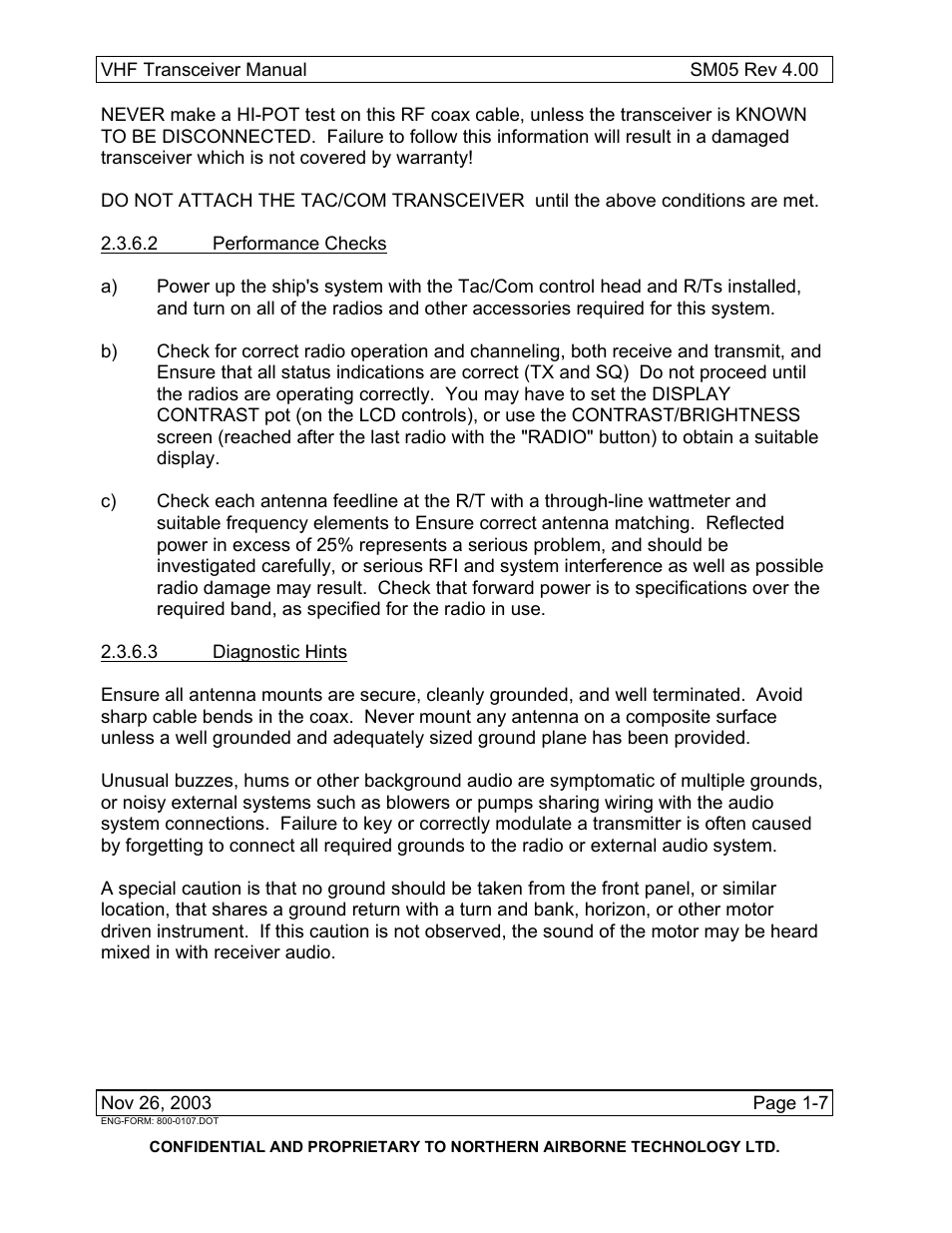 VHF Transceiver Manual SM05 Rev 4.00

NEVER make a HI-POT test on this RF coax cable, unless the transceiver is KNOWN TO BE DISCONNECTED. Failure to follow this information will result in a damaged transceiver which is not covered by warranty!

DO NOT ATTACH THE TAC/COM TRANSCEIVER until the above conditions are met.

2.3.6.2 Performance Checks

a) Power up the ship's system with the Tac/Com control head and R/Ts installed, and turn on all of the radios and other accessories required for this system.

b) Check for correct radio operation and channeling, both receive and transmit, and Ensure that all status indications are correct (TX and SQ) Do not proceed until the radios are operating correctly. You may have to set the DISPLAY CONTRAST pot (on the LCD controls), or use the CONTRAST/BRIGHTNESS screen (reached after the last radio with the "RADIO" button) to obtain a suitable display.

c) Check each antenna feedline at the R/T with a through-line wattmeter and suitable frequency elements to Ensure correct antenna matching. Reflected power in excess of 25% represents a serious problem, and should be investigated carefully, or serious RFI and system interference as well as possible radio damage may result. Check that forward power is to specifications over the required band, as specified for the radio in use.

2.3.6.3 Diagnostic Hints

Ensure all antenna mounts are secure, cleanly grounded, and well terminated. Avoid sharp cable bends in the coax. Never mount any antenna on a composite surface unless a well grounded and adequately sized ground plane has been provided.

Unusual buzzes, hums or other background audio are symptomatic of multiple grounds, or noisy external systems such as blowers or pumps sharing wiring with the audio system connections. Failure to key or correctly modulate a transmitter is often caused by forgetting to connect all required grounds to the radio or external audio system.

A special caution is that no ground should be taken from the front panel, or similar location, that shares a ground return with a turn and bank, horizon, or other motor driven instrument. If this caution is not observed, the sound of the motor may be heard mixed in with receiver audio.

Nov 26, 2003 Page 1-7
ENG-FORM: 800-0107.DOT

CONFIDENTIAL AND PROPRIETARY TO NORTHERN AIRBORNE TECHNOLOGY LTD.